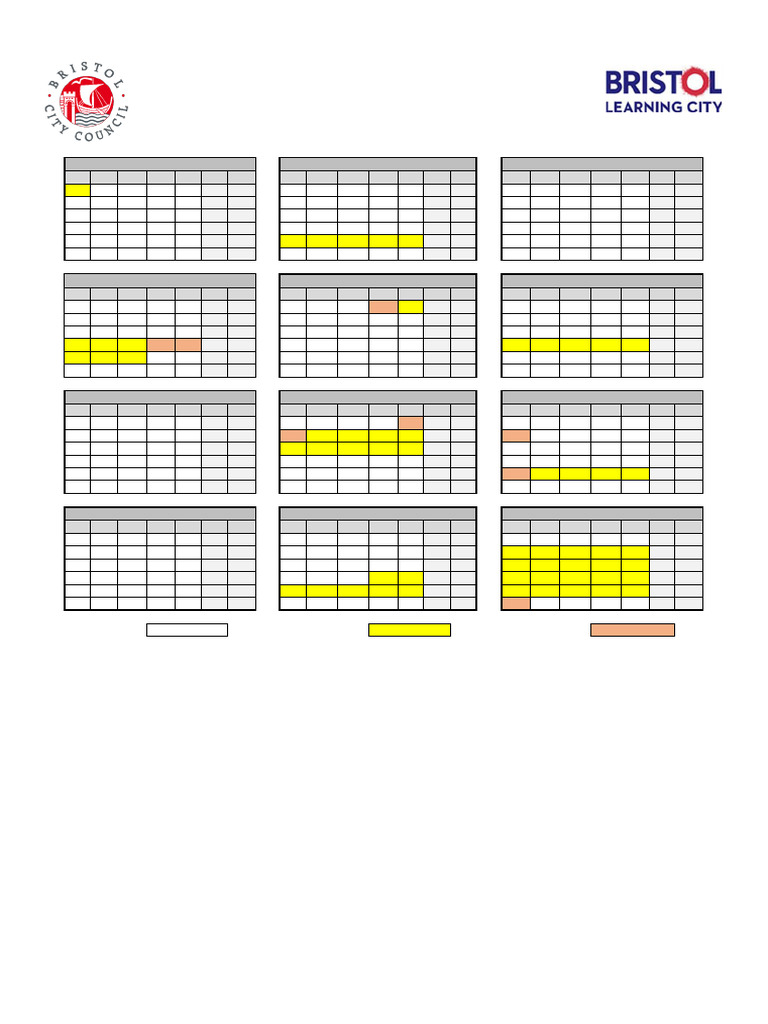 BRISTOL CITY COUNCIL

BRISTOL
LEARNING CITY